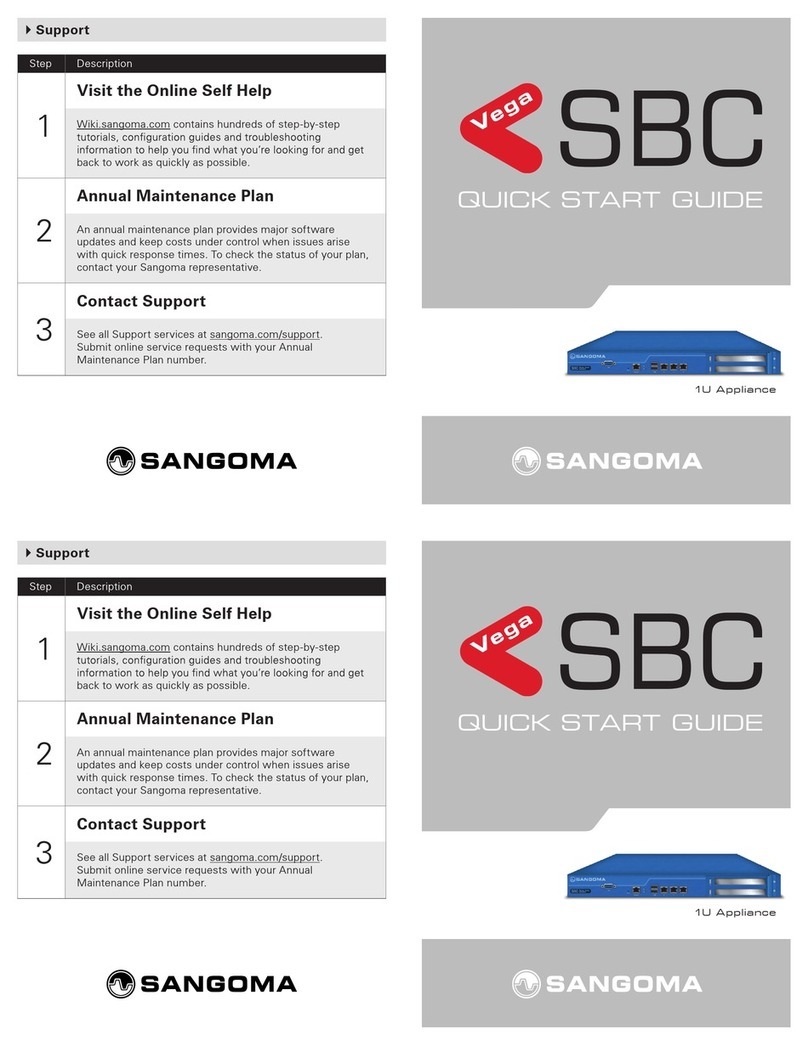 Support

| Step | Description |
|---|---|
| 1 | **Visit the Online Self Help** Wiki.sangoma.com contains hundreds of step-by-step tutorials, configuration guides and troubleshooting information to help you find what you're looking for and get back to work as quickly as possible. |
| 2 | **Annual Maintenance Plan** An annual maintenance plan provides major software updates and keep costs under control when issues arise with quick response times. To check the status of your plan, contact your Sangoma representative. |
| 3 | **Contact Support** See all Support services at sangoma.com/support. Submit online service requests with your Annual Maintenance Plan number. |

SANGOMA

Vega SBC
QUICK START GUIDE

SANGOMA

1U Appliance

SANGOMA

Support

| Step | Description |
|---|---|
| 1 | **Visit the Online Self Help** Wiki.sangoma.com contains hundreds of step-by-step tutorials, configuration guides and troubleshooting information to help you find what you're looking for and get back to work as quickly as possible. |
| 2 | **Annual Maintenance Plan** An annual maintenance plan provides major software updates and keep costs under control when issues arise with quick response times. To check the status of your plan, contact your Sangoma representative. |
| 3 | **Contact Support** See all Support services at sangoma.com/support. Submit online service requests with your Annual Maintenance Plan number. |

SANGOMA

Vega SBC
QUICK START GUIDE

SANGOMA

1U Appliance

SANGOMA